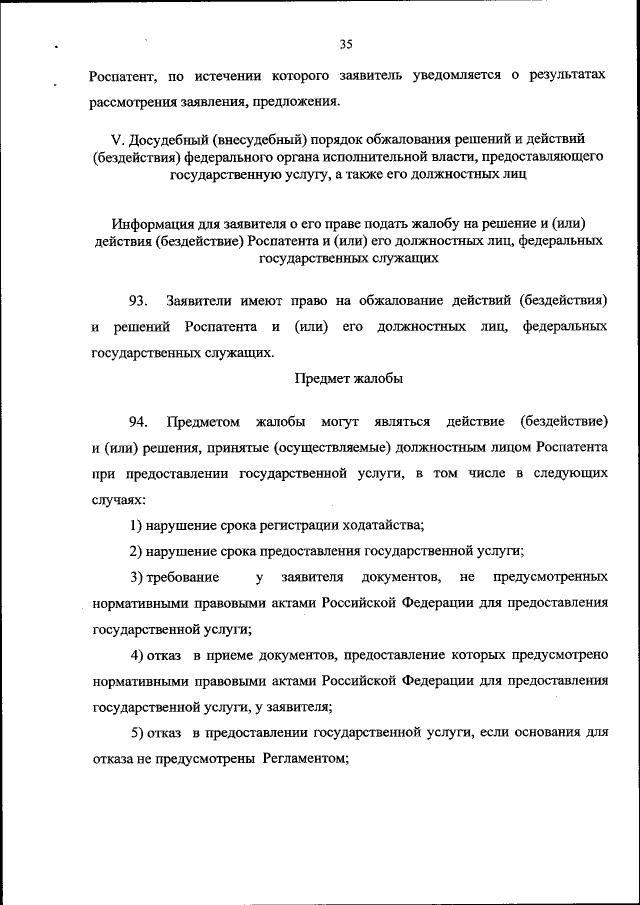 35

Роспатент, по истечении которого заявитель уведомляется о результатах рассмотрения заявления, предложения.

V. Досудебный (внесудебный) порядок обжалования решений и действий (бездействия) федерального органа исполнительной власти, предоставляющего государственную услугу, а также его должностных лиц

Информация для заявителя о его праве подать жалобу на решение и (или) действия (бездействие) Роспатента и (или) его должностных лиц, федеральных государственных служащих

93. Заявители имеют право на обжалование действий (бездействия) и решений Роспатента и (или) его должностных лиц, федеральных государственных служащих.

Предмет жалобы

94. Предметом жалобы могут являться действие (бездействие) и (или) решения, принятые (осуществляемые) должностным лицом Роспатента при предоставлении государственной услуги, в том числе в следующих случаях:

1) нарушение срока регистрации ходатайства;

2) нарушение срока предоставления государственной услуги;

3) требование у заявителя документов, не предусмотренных нормативными правовыми актами Российской Федерации для предоставления государственной услуги;

4) отказ в приеме документов, предоставление которых предусмотрено нормативными правовыми актами Российской Федерации для предоставления государственной услуги, у заявителя;

5) отказ в предоставлении государственной услуги, если основания для отказа не предусмотрены Регламентом;